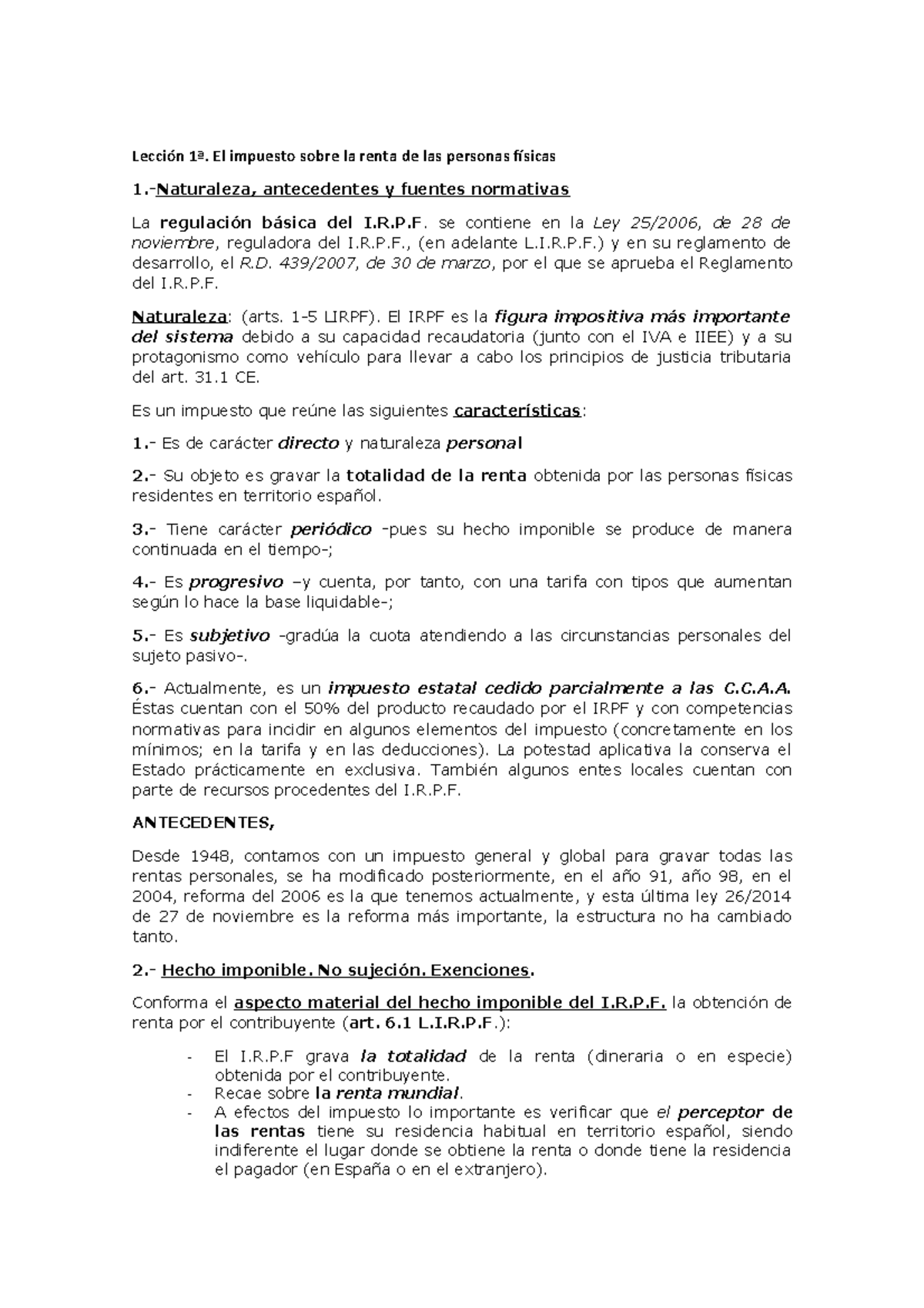 Lección 1ª. El impuesto sobre la renta de las personas físicas

1.-Naturaleza, antecedentes y fuentes normativas

La regulación básica del I.R.P.F. se contiene en la Ley 25/2006, de 28 de noviembre, reguladora del I.R.P.F., (en adelante L.I.R.P.F.) y en su reglamento de desarrollo, el R.D. 439/2007, de 30 de marzo, por el que se aprueba el Reglamento del I.R.P.F.

Naturaleza: (arts. 1-5 LIRPF). El IRPF es la figura impositiva más importante del sistema debido a su capacidad recaudatoria (junto con el IVA e IIEE) y a su protagonismo como vehículo para llevar a cabo los principios de justicia tributaria del art. 31.1 CE.

Es un impuesto que reúne las siguientes características:

1.- Es de carácter directo y naturaleza personal

2.- Su objeto es gravar la totalidad de la renta obtenida por las personas físicas residentes en territorio español.

3.- Tiene carácter periódico -pues su hecho imponible se produce de manera continuada en el tiempo-;

4.- Es progresivo –y cuenta, por tanto, con una tarifa con tipos que aumentan según lo hace la base liquidable-;

5.- Es subjetivo -gradúa la cuota atendiendo a las circunstancias personales del sujeto pasivo-.

6.- Actualmente, es un impuesto estatal cedido parcialmente a las C.C.A.A. Éstas cuentan con el 50% del producto recaudado por el IRPF y con competencias normativas para incidir en algunos elementos del impuesto (concretamente en los mínimos; en la tarifa y en las deducciones). La potestad aplicativa la conserva el Estado prácticamente en exclusiva. También algunos entes locales cuentan con parte de recursos procedentes del I.R.P.F.

ANTECEDENTES,

Desde 1948, contamos con un impuesto general y global para gravar todas las rentas personales, se ha modificado posteriormente, en el año 91, año 98, en el 2004, reforma del 2006 es la que tenemos actualmente, y esta última ley 26/2014 de 27 de noviembre es la reforma más importante, la estructura no ha cambiado tanto.

2.- Hecho imponible. No sujeción. Exenciones.

Conforma el aspecto material del hecho imponible del I.R.P.F. la obtención de renta por el contribuyente (art. 6.1 L.I.R.P.F.):

- El I.R.P.F grava la totalidad de la renta (dineraria o en especie) obtenida por el contribuyente.
- Recae sobre la renta mundial.
- A efectos del impuesto lo importante es verificar que el perceptor de las rentas tiene su residencia habitual en territorio español, siendo indiferente el lugar donde se obtiene la renta o donde tiene la residencia el pagador (en España o en el extranjero).